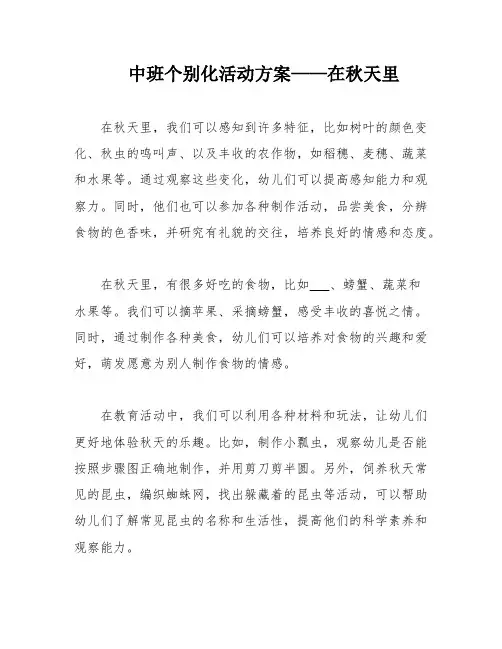 中班个别化活动方案——在秋天里

在秋天里，我们可以感知到许多特征，比如树叶的颜色变化、秋虫的鸣叫声、以及丰收的农作物，如稻穗、麦穗、蔬菜和水果等。通过观察这些变化，幼儿们可以提高感知能力和观察力。同时，他们也可以参加各种制作活动，品尝美食，分辨食物的色香味，并研究有礼貌的交往，培养良好的情感和态度。

在秋天里，有很多好吃的食物，比如___、螃蟹、蔬菜和水果等。我们可以摘苹果、采摘螃蟹，感受丰收的喜悦之情。同时，通过制作各种美食，幼儿们可以培养对食物的兴趣和爱好，萌发愿意为别人制作食物的情感。

在教育活动中，我们可以利用各种材料和玩法，让幼儿们更好地体验秋天的乐趣。比如，制作小瓢虫，观察幼儿是否能按照步骤图正确地制作，并用剪刀剪半圆。另外，饲养秋天常见的昆虫，编织蜘蛛网，找出躲藏着的昆虫等活动，可以帮助幼儿们了解常见昆虫的名称和生活性，提高他们的科学素养和观察能力。